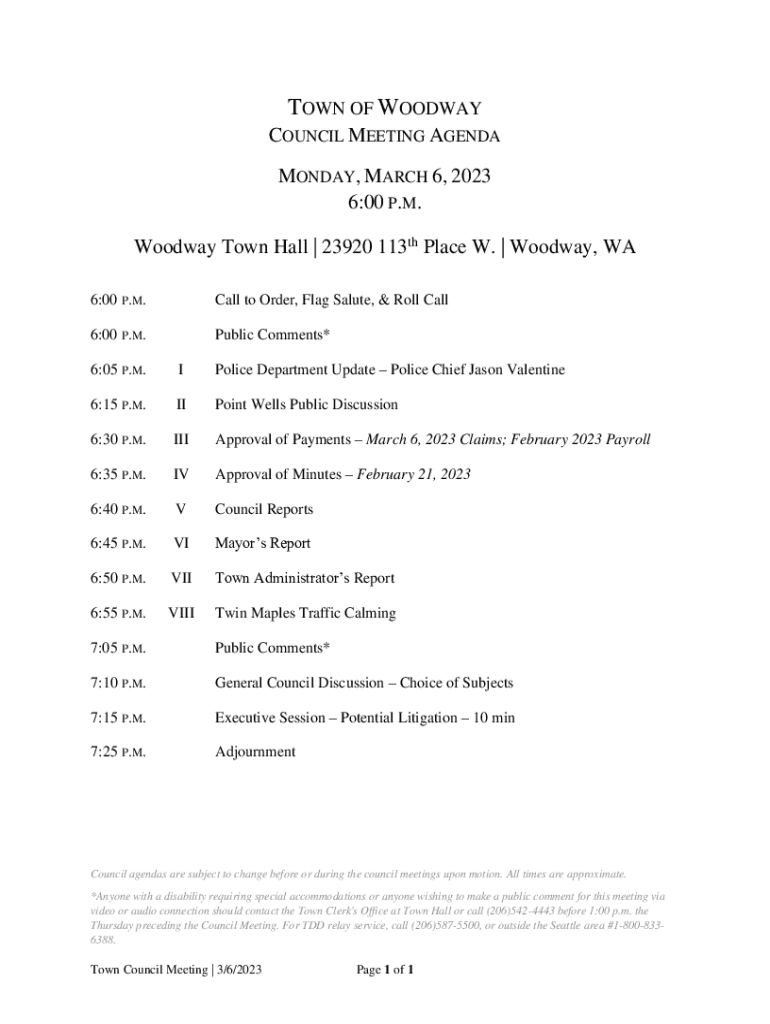 TOWN OF WOODWAY
COUNCIL MEETING AGENDA

MONDAY, MARCH 6, 2023
6:00 P.M.

Woodway Town Hall | 23920 113$^{th}$ Place W. | Woodway, WA

| | | |
|---|---|---|
| 6:00 P.M. | | Call to Order, Flag Salute, & Roll Call |
| 6:00 P.M. | | Public Comments* |
| 6:05 P.M. | I | Police Department Update – Police Chief Jason Valentine |
| 6:15 P.M. | II | Point Wells Public Discussion |
| 6:30 P.M. | III | Approval of Payments – March 6, 2023 Claims; February 2023 Payroll |
| 6:35 P.M. | IV | Approval of Minutes – February 21, 2023 |
| 6:40 P.M. | V | Council Reports |
| 6:45 P.M. | VI | Mayor's Report |
| 6:50 P.M. | VII | Town Administrator's Report |
| 6:55 P.M. | VIII | Twin Maples Traffic Calming |
| 7:05 P.M. | | Public Comments* |
| 7:10 P.M. | | General Council Discussion – Choice of Subjects |
| 7:15 P.M. | | Executive Session – Potential Litigation – 10 min |
| 7:25 P.M. | | Adjournment |

Council agendas are subject to change before or during the council meetings upon motion. All times are approximate.

*Anyone with a disability requiring special accommodations or anyone wishing to make a public comment for this meeting via video or audio connection should contact the Town Clerk's Office at Town Hall or call (206)542-4443 before 1:00 p.m. the Thursday preceding the Council Meeting. For TDD relay service, call (206)587-5500, or outside the Seattle area #1-800-833-6388.

Town Council Meeting | 3/6/2023 Page 1 of 1